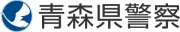 青森県警察